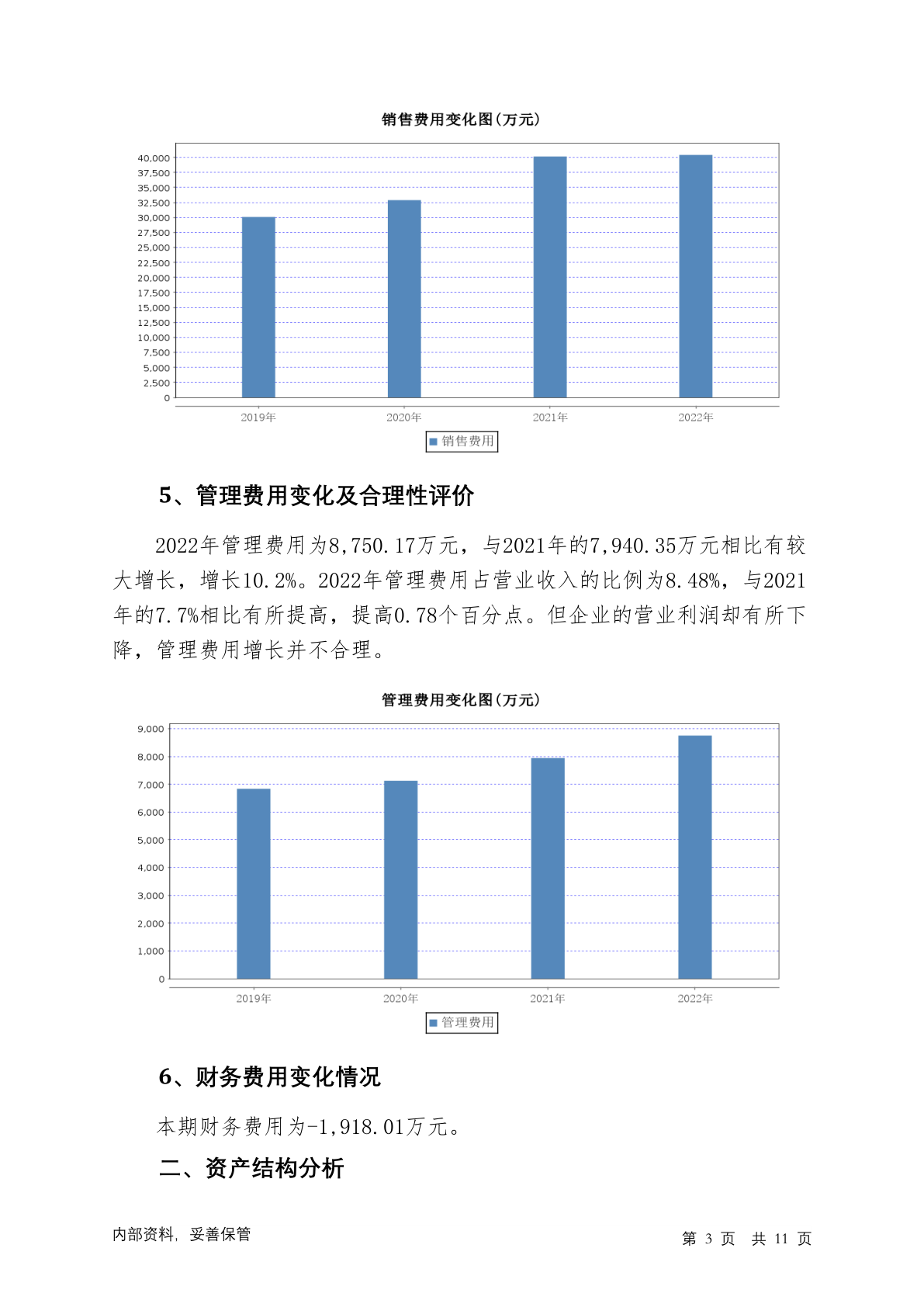 销售费用变化图(万元)

40,000
37,500
35,000
32,500
30,000
27,500
25,000
22,500
20,000
17,500
15,000
12,500
10,000
7,500
5,000
2,500
0

2019年 2020年 2021年 2022年

销售费用

5、管理费用变化及合理性评价

2022年管理费用为8,750.17万元，与2021年的7,940.35万元相比有较大增长，增长10.2%。2022年管理费用占营业收入的比例为8.48%，与2021年的7.7%相比有所提高，提高0.78个百分点。但企业的营业利润却有所下降，管理费用增长并不合理。

管理费用变化图(万元)

9,000
8,000
7,000
6,000
5,000
4,000
3,000
2,000
1,000
0

2019年 2020年 2021年 2022年

管理费用

6、财务费用变化情况

本期财务费用为-1,918.01万元。

二、资产结构分析

内部资料，妥善保管

第 3 页 共 11 页